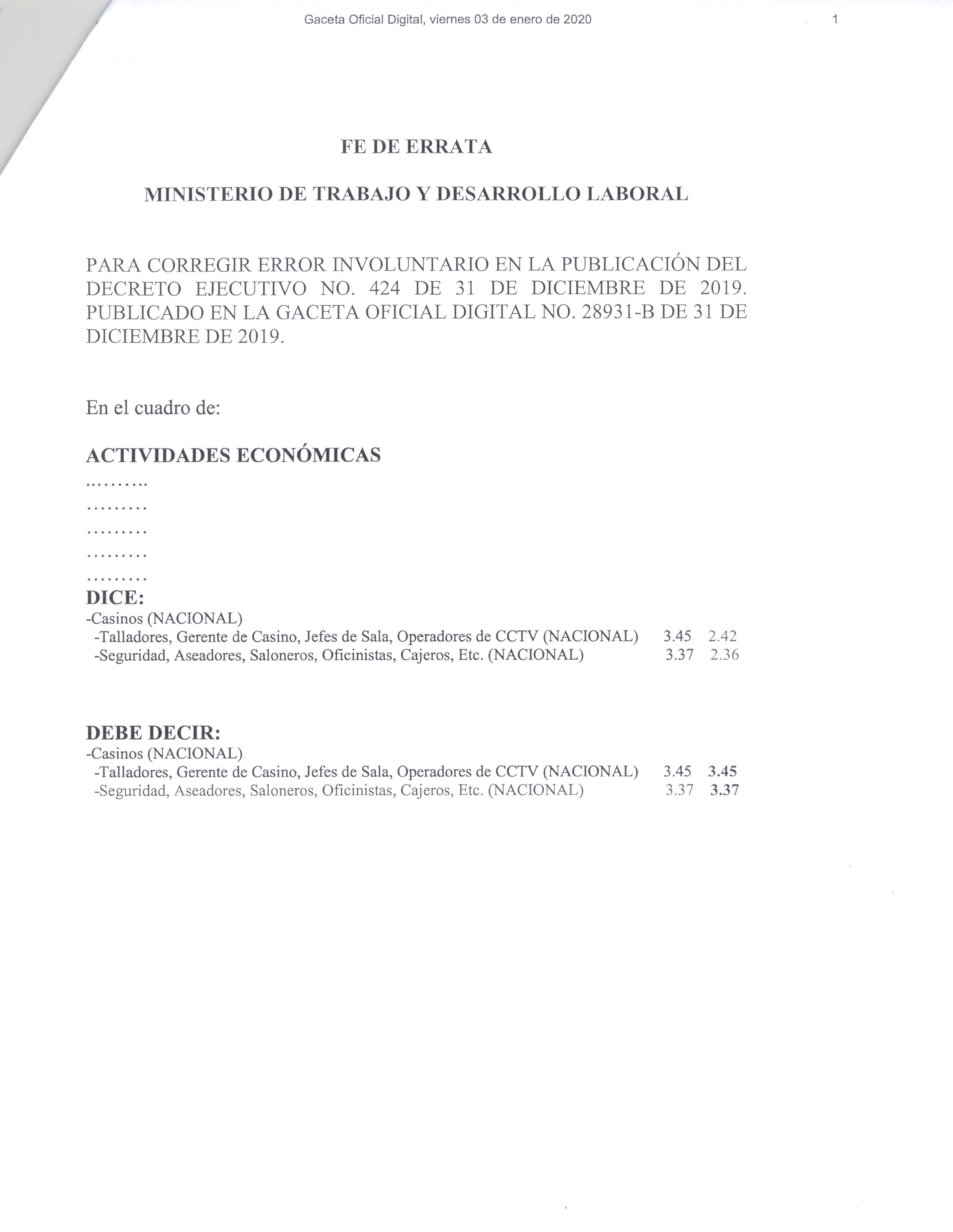 Gaceta Oficial Digital, viernes 03 de enero de 2020 1

FE DE ERRATA

MINISTERIO DE TRABAJO Y DESARROLLO LABORAL

PARA CORREGIR ERROR INVOLUNTARIO EN LA PUBLICACIÓN DEL DECRETO EJECUTIVO NO. 424 DE 31 DE DICIEMBRE DE 2019. PUBLICADO EN LA GACETA OFICIAL DIGITAL NO. 28931-B DE 31 DE DICIEMBRE DE 2019.

En el cuadro de:

ACTIVIDADES ECONÓMICAS
..........
.........
.........
.........
.........

DICE:
-Casinos (NACIONAL)
-Talladores, Gerente de Casino, Jefes de Sala, Operadores de CCTV (NACIONAL) 3.45 2.42
-Seguridad, Aseadores, Saloneros, Oficinistas, Cajeros, Etc. (NACIONAL) 3.37 2.36

DEBE DECIR:
-Casinos (NACIONAL)
-Talladores, Gerente de Casino, Jefes de Sala, Operadores de CCTV (NACIONAL) 3.45 3.45
-Seguridad, Aseadores, Saloneros, Oficinistas, Cajeros, Etc. (NACIONAL) 3.37 3.37